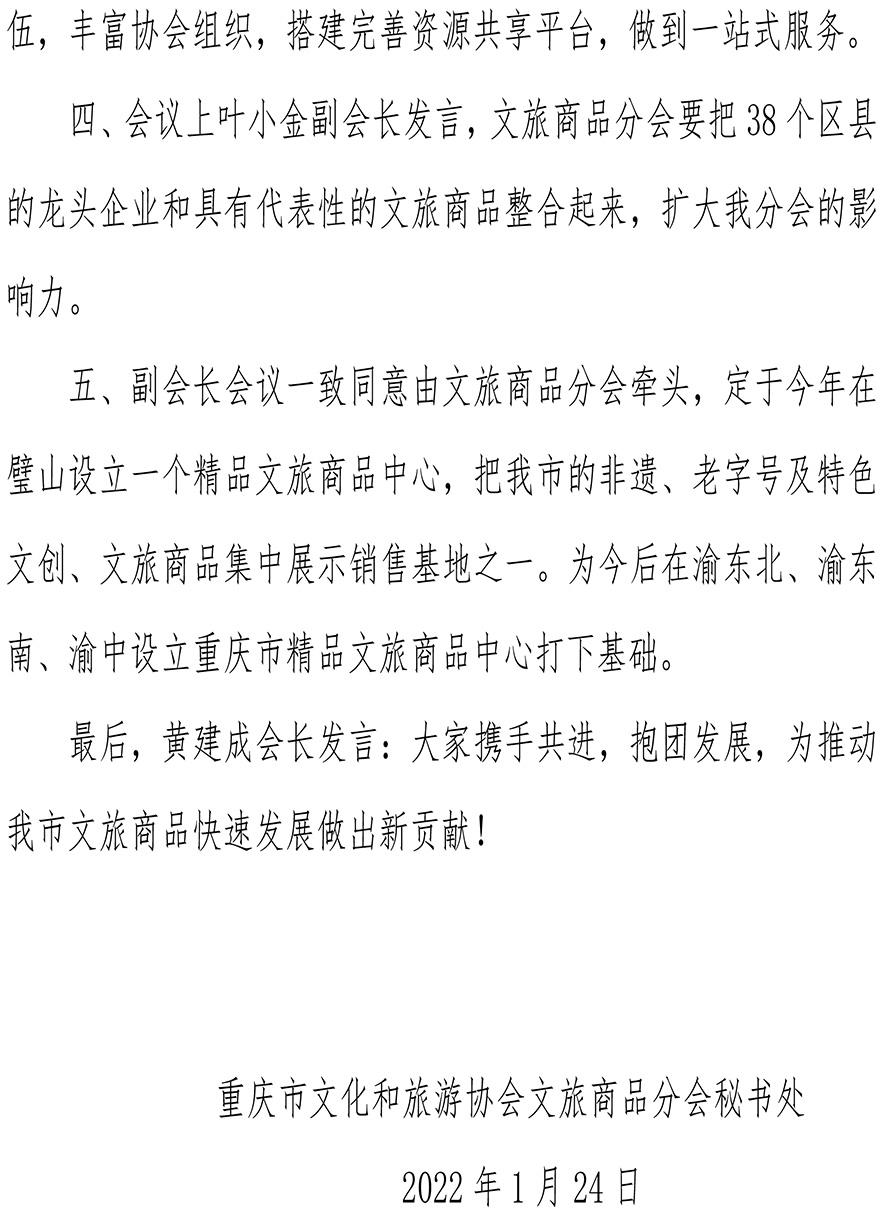 伍，丰富协会组织，搭建完善资源共享平台，做到一站式服务。

四、会议上叶小金副会长发言，文旅商品分会要把38个区县的龙头企业和具有代表性的文旅商品整合起来，扩大我分会的影响力。

五、副会长会议一致同意由文旅商品分会牵头，定于今年在璧山设立一个精品文旅商品中心，把我市的非遗、老字号及特色文创、文旅商品集中展示销售基地之一。为今后在渝东北、渝东南、渝中设立重庆市精品文旅商品中心打下基础。

最后，黄建成会长发言：大家携手共进，抱团发展，为推动我市文旅商品快速发展做出新贡献！

重庆市文化和旅游协会文旅商品分会秘书处

2022年1月24日